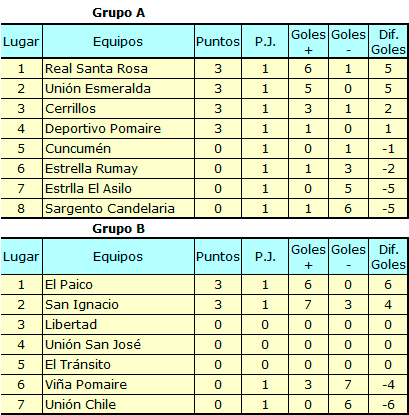 Grupo A

| Lugar | Equipos | Puntos | P.J. | Goles + | Goles - | Dif. Goles |
|---|---|---|---|---|---|---|
| 1 | Real Santa Rosa | 3 | 1 | 6 | 1 | 5 |
| 2 | Unión Esmeralda | 3 | 1 | 5 | 0 | 5 |
| 3 | Cerrillos | 3 | 1 | 3 | 1 | 2 |
| 4 | Deportivo Pomaire | 3 | 1 | 1 | 0 | 1 |
| 5 | Cuncumén | 0 | 1 | 0 | 1 | -1 |
| 6 | Estrella Rumay | 0 | 1 | 1 | 3 | -2 |
| 7 | Estrlla El Asilo | 0 | 1 | 0 | 5 | -5 |
| 8 | Sargento Candelaria | 0 | 1 | 1 | 6 | -5 |

Grupo B

| Lugar | Equipos | Puntos | P.J. | Goles + | Goles - | Dif. Goles |
|---|---|---|---|---|---|---|
| 1 | El Paico | 3 | 1 | 6 | 0 | 6 |
| 2 | San Ignacio | 3 | 1 | 7 | 3 | 4 |
| 3 | Libertad | 0 | 0 | 0 | 0 | 0 |
| 4 | Unión San José | 0 | 0 | 0 | 0 | 0 |
| 5 | El Tránsito | 0 | 0 | 0 | 0 | 0 |
| 6 | Viña Pomaire | 0 | 1 | 3 | 7 | -4 |
| 7 | Unión Chile | 0 | 1 | 0 | 6 | -6 |